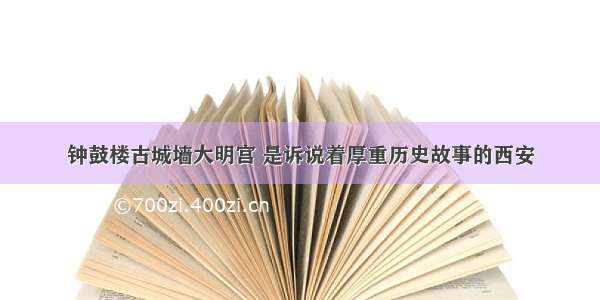 钟鼓楼古城墙大明宫 是诉说着厚重历史故事的西安

©700zi.400zi.cn